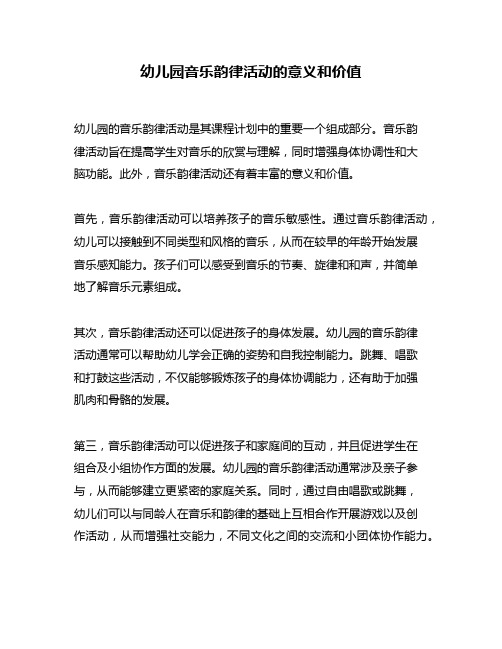 幼儿园音乐韵律活动的意义和价值

幼儿园的音乐韵律活动是其课程计划中的重要一个组成部分。音乐韵律活动旨在提高学生对音乐的欣赏与理解，同时增强身体协调性和大脑功能。此外，音乐韵律活动还有着丰富的意义和价值。

首先，音乐韵律活动可以培养孩子的音乐敏感性。通过音乐韵律活动，幼儿可以接触到不同类型和风格的音乐，从而在较早的年龄开始发展音乐感知能力。孩子们可以感受到音乐的节奏、旋律和和声，并简单地了解音乐元素组成。

其次，音乐韵律活动还可以促进孩子的身体发展。幼儿园的音乐韵律活动通常可以帮助幼儿学会正确的姿势和自我控制能力。跳舞、唱歌和打鼓这些活动，不仅能够锻炼孩子的身体协调能力，还有助于加强肌肉和骨骼的发展。

第三，音乐韵律活动可以促进孩子和家庭间的互动，并且促进学生在组合及小组协作方面的发展。幼儿园的音乐韵律活动通常涉及亲子参与，从而能够建立更紧密的家庭关系。同时，通过自由唱歌或跳舞，幼儿们可以与同龄人在音乐和韵律的基础上互相合作开展游戏以及创作活动，从而增强社交能力，不同文化之间的交流和小团体协作能力。